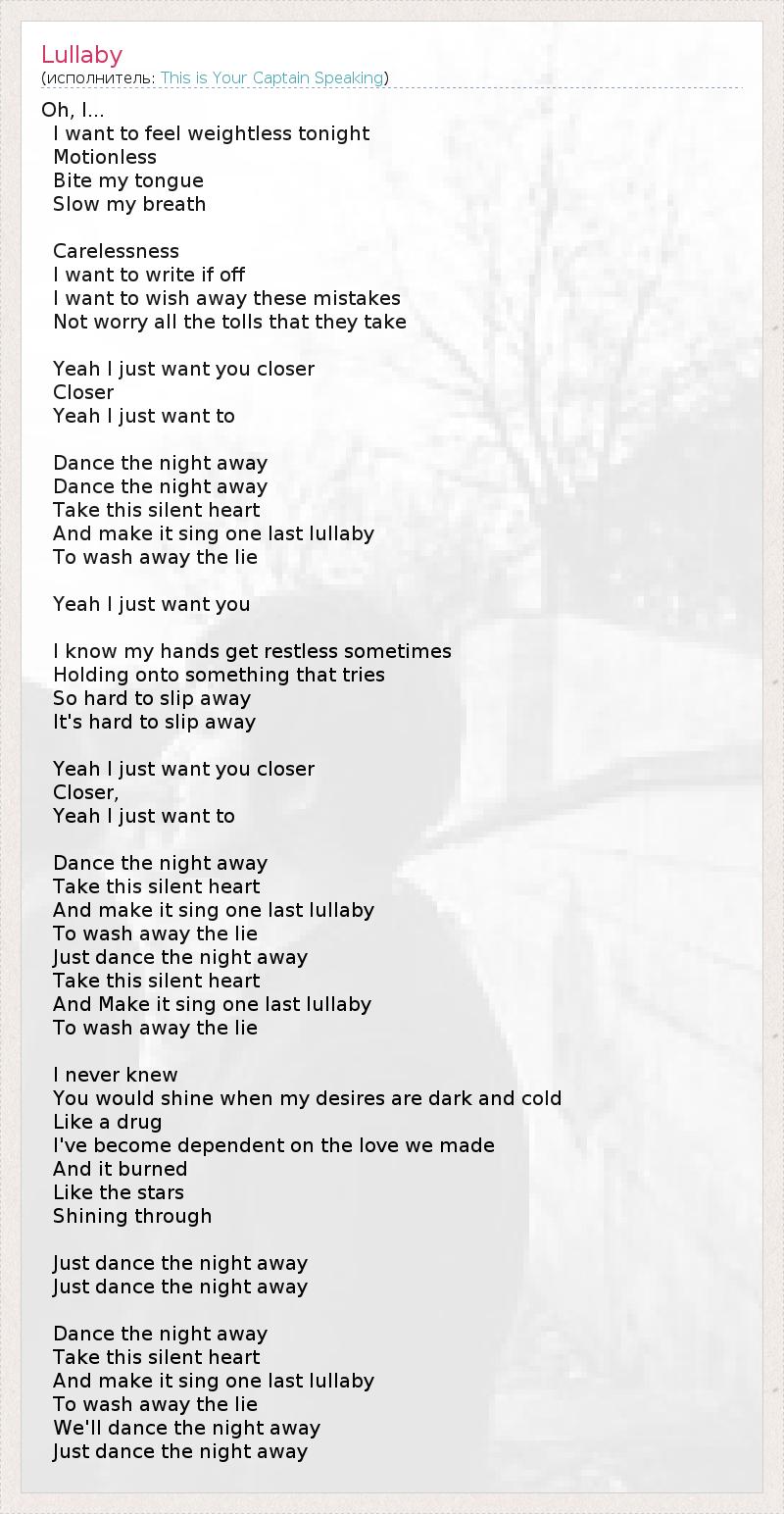 Lullaby
(исполнитель: This is Your Captain Speaking)

Oh, I...
I want to feel weightless tonight
Motionless
Bite my tongue
Slow my breath

Carelessness
I want to write if off
I want to wish away these mistakes
Not worry all the tolls that they take

Yeah I just want you closer
Closer
Yeah I just want to

Dance the night away
Dance the night away
Take this silent heart
And make it sing one last lullaby
To wash away the lie

Yeah I just want you

I know my hands get restless sometimes
Holding onto something that tries
So hard to slip away
It's hard to slip away

Yeah I just want you closer
Closer,
Yeah I just want to

Dance the night away
Take this silent heart
And make it sing one last lullaby
To wash away the lie
Just dance the night away
Take this silent heart
And Make it sing one last lullaby
To wash away the lie

I never knew
You would shine when my desires are dark and cold
Like a drug
I've become dependent on the love we made
And it burned
Like the stars
Shining through

Just dance the night away
Just dance the night away

Dance the night away
Take this silent heart
And make it sing one last lullaby
To wash away the lie
We'll dance the night away
Just dance the night away